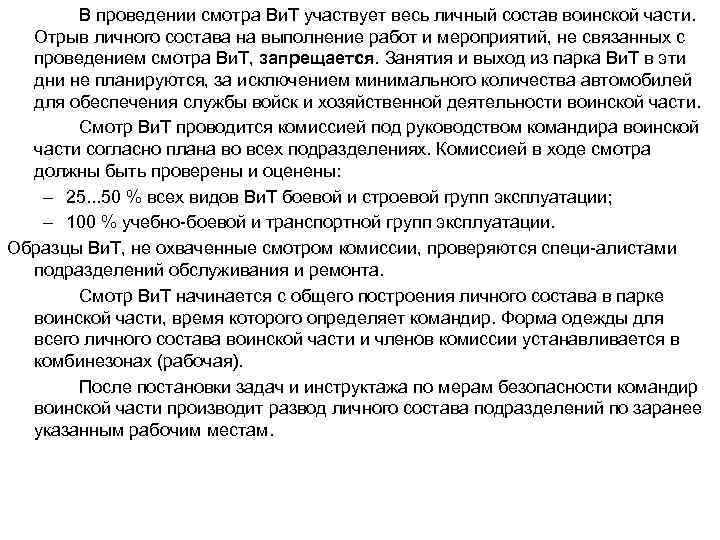 В проведении смотра ВиТ участвует весь личный состав воинской части. Отрыв личного состава на выполнение работ и мероприятий, не связанных с проведением смотра ВиТ, запрещается. Занятия и выход из парка ВиТ в эти дни не планируются, за исключением минимального количества автомобилей для обеспечения службы войск и хозяйственной деятельности воинской части.

Смотр ВиТ проводится комиссией под руководством командира воинской части согласно плана во всех подразделениях. Комиссией в ходе смотра должны быть проверены и оценены:

– 25...50 % всех видов ВиТ боевой и строевой групп эксплуатации;

– 100 % учебно-боевой и транспортной групп эксплуатации.

Образцы ВиТ, не охваченные смотром комиссии, проверяются специ-алистами подразделений обслуживания и ремонта.

Смотр ВиТ начинается с общего построения личного состава в парке воинской части, время которого определяет командир. Форма одежды для всего личного состава воинской части и членов комиссии устанавливается в комбинезонах (рабочая).

После постановки задач и инструктажа по мерам безопасности командир воинской части производит развод личного состава подразделений по заранее указанным рабочим местам.